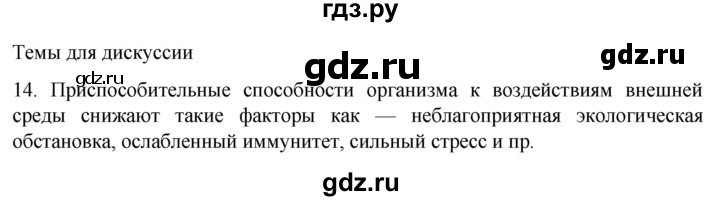 гдз.ру

Темы для дискуссии

gdz.ru

gdz.ru

gdz.ru

14. Приспособительные способности организма к воздействиям внешней среды снижают такие факторы как — неблагоприятная экологическая обстановка, ослабленный иммунитет, сильный стресс и пр.

gdz.ru